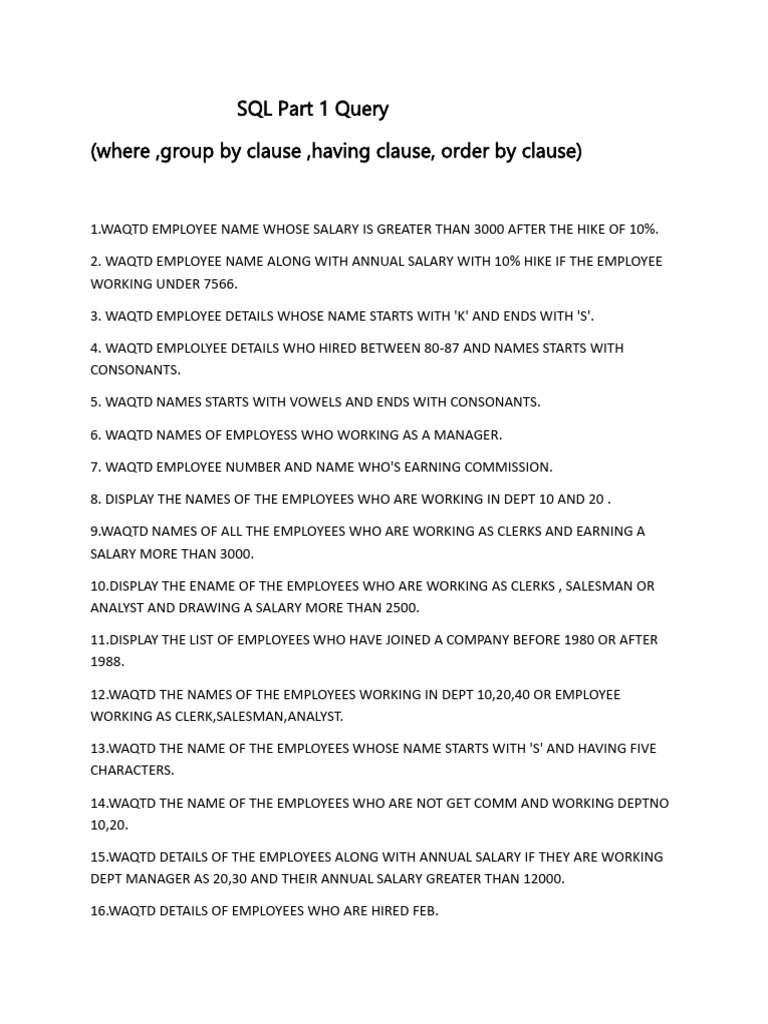 SQL Part 1 Query

(where ,group by clause ,having clause, order by clause)

1.WAQTD EMPLOYEE NAME WHOSE SALARY IS GREATER THAN 3000 AFTER THE HIKE OF 10%.

2. WAQTD EMPLOYEE NAME ALONG WITH ANNUAL SALARY WITH 10% HIKE IF THE EMPLOYEE WORKING UNDER 7566.

3. WAQTD EMPLOYEE DETAILS WHOSE NAME STARTS WITH 'K' AND ENDS WITH 'S'.

4. WAQTD EMPLOLYEE DETAILS WHO HIRED BETWEEN 80-87 AND NAMES STARTS WITH CONSONANTS.

5. WAQTD NAMES STARTS WITH VOWELS AND ENDS WITH CONSONANTS.

6. WAQTD NAMES OF EMPLOYESS WHO WORKING AS A MANAGER.

7. WAQTD EMPLOYEE NUMBER AND NAME WHO'S EARNING COMMISSION.

8. DISPLAY THE NAMES OF THE EMPLOYEES WHO ARE WORKING IN DEPT 10 AND 20 .

9.WAQTD NAMES OF ALL THE EMPLOYEES WHO ARE WORKING AS CLERKS AND EARNING A SALARY MORE THAN 3000.

10.DISPLAY THE ENAME OF THE EMPLOYEES WHO ARE WORKING AS CLERKS , SALESMAN OR ANALYST AND DRAWING A SALARY MORE THAN 2500.

11.DISPLAY THE LIST OF EMPLOYEES WHO HAVE JOINED A COMPANY BEFORE 1980 OR AFTER 1988.

12.WAQTD THE NAMES OF THE EMPLOYEES WORKING IN DEPT 10,20,40 OR EMPLOYEE WORKING AS CLERK,SALESMAN,ANALYST.

13.WAQTD THE NAME OF THE EMPLOYEES WHOSE NAME STARTS WITH 'S' AND HAVING FIVE CHARACTERS.

14.WAQTD THE NAME OF THE EMPLOYEES WHO ARE NOT GET COMM AND WORKING DEPTNO 10,20.

15.WAQTD DETAILS OF THE EMPLOYEES ALONG WITH ANNUAL SALARY IF THEY ARE WORKING DEPT MANAGER AS 20,30 AND THEIR ANNUAL SALARY GREATER THAN 12000.

16.WAQTD DETAILS OF EMPLOYEES WHO ARE HIRED FEB.